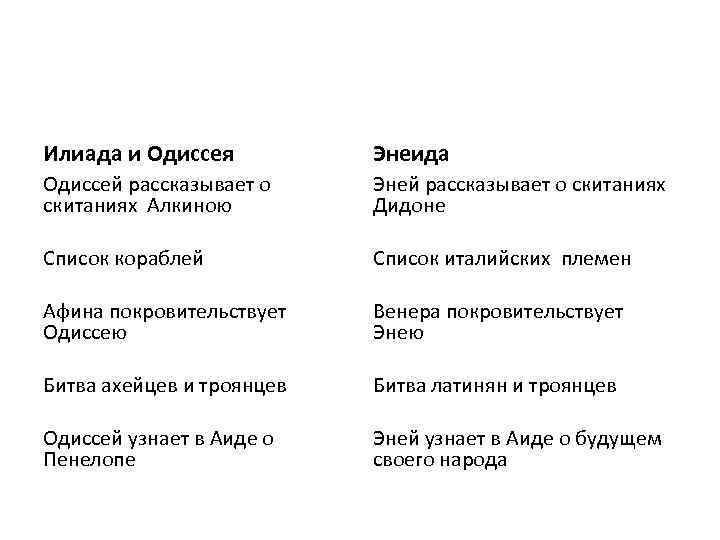 | Илиада и Одиссея | Энеида |
|---|---|
| Одиссей рассказывает о скитаниях Алкиною | Эней рассказывает о скитаниях Дидоне |
| Список кораблей | Список италийских племен |
| Афина покровительствует Одиссею | Венера покровительствует Энею |
| Битва ахейцев и троянцев | Битва латинян и троянцев |
| Одиссей узнает в Аиде о Пенелопе | Эней узнает в Аиде о будущем своего народа |